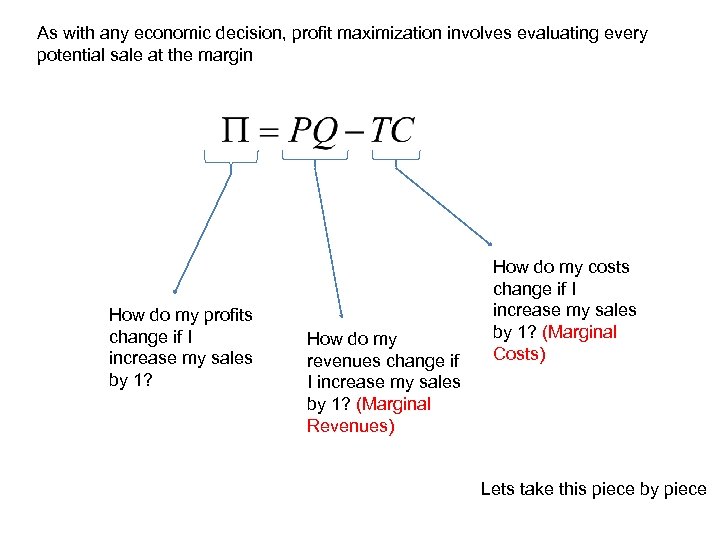 As with any economic decision, profit maximization involves evaluating every potential sale at the margin

$\Pi = PQ - TC$

How do my profits change if I increase my sales by 1?

How do my revenues change if I increase my sales by 1? (Marginal Revenues)

How do my costs change if I increase my sales by 1? (Marginal Costs)

Lets take this piece by piece